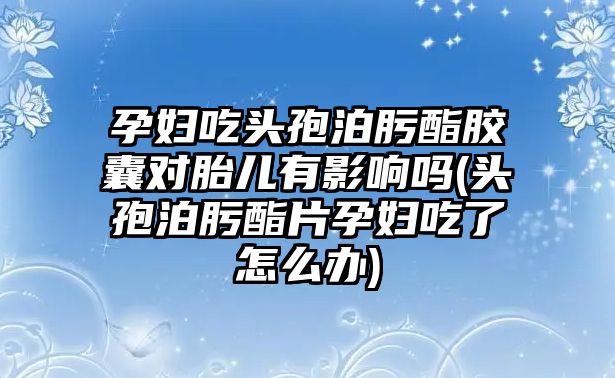 孕妇吃头孢泊肟酯胶囊对胎儿有影响吗(头孢泊肟酯片孕妇吃了怎么办)